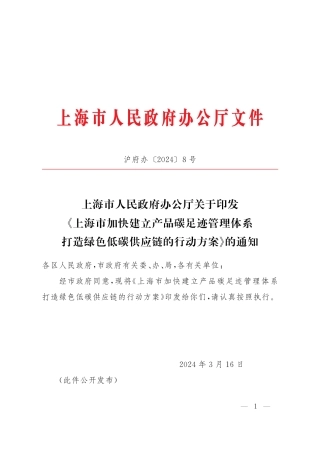 上海市人民政府办公厅文件

沪府办〔2024〕8号

上海市人民政府办公厅关于印发《上海市加快建立产品碳足迹管理体系打造绿色低碳供应链的行动方案》的通知

各区人民政府，市政府有关委、办、局，各有关单位：

经市政府同意，现将《上海市加快建立产品碳足迹管理体系打造绿色低碳供应链的行动方案》印发给你们，请认真按照执行。

2024年3月16日

（此件公开发布）

— 1 —